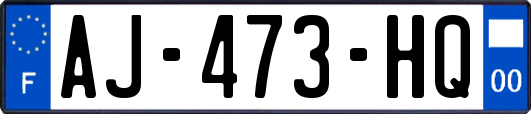 F
AJ-473-HQ
00